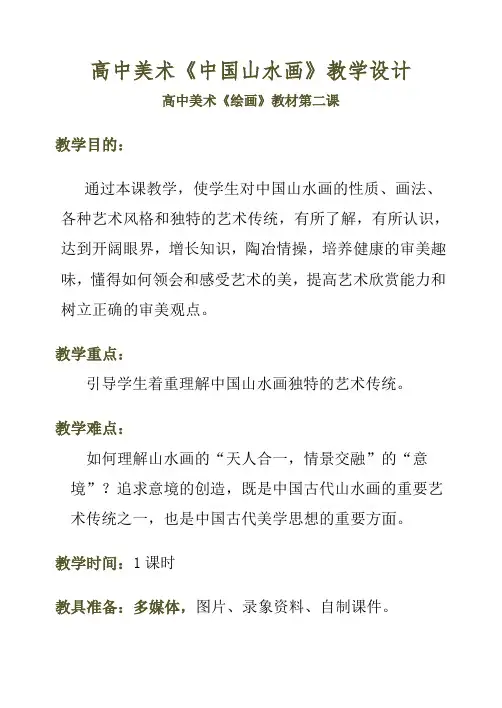 高中美术《中国山水画》教学设计

高中美术《绘画》教材第二课

教学目的：

通过本课教学，使学生对中国山水画的性质、画法、各种艺术风格和独特的艺术传统，有所了解，有所认识，达到开阔眼界，增长知识，陶冶情操，培养健康的审美趣味，懂得如何领会和感受艺术的美，提高艺术欣赏能力和树立正确的审美观点。

教学重点：

引导学生着重理解中国山水画独特的艺术传统。

教学难点：

如何理解山水画的“天人合一，情景交融”的“意境”？追求意境的创造，既是中国古代山水画的重要艺术传统之一，也是中国古代美学思想的重要方面。

教学时间：1 课时

教具准备：多媒体，图片、录象资料、自制课件。